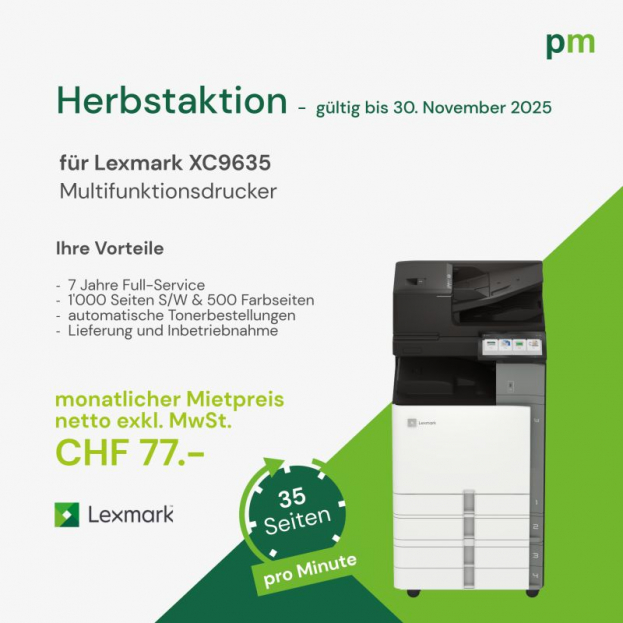 pm

Herbstaktion - gültig bis 30. November 2025

für Lexmark XC9635
Multifunktionsdrucker

Ihre Vorteile

- 7 Jahre Full-Service
- 1'000 Seiten S/W & 500 Farbseiten
- automatische Tonerbestellungen
- Lieferung und Inbetriebnahme

monatlicher Mietpreis
netto exkl. MwSt.
CHF 77.-

Lexmark

35 Seiten
pro Minute

Lexmark

1
2
3
4